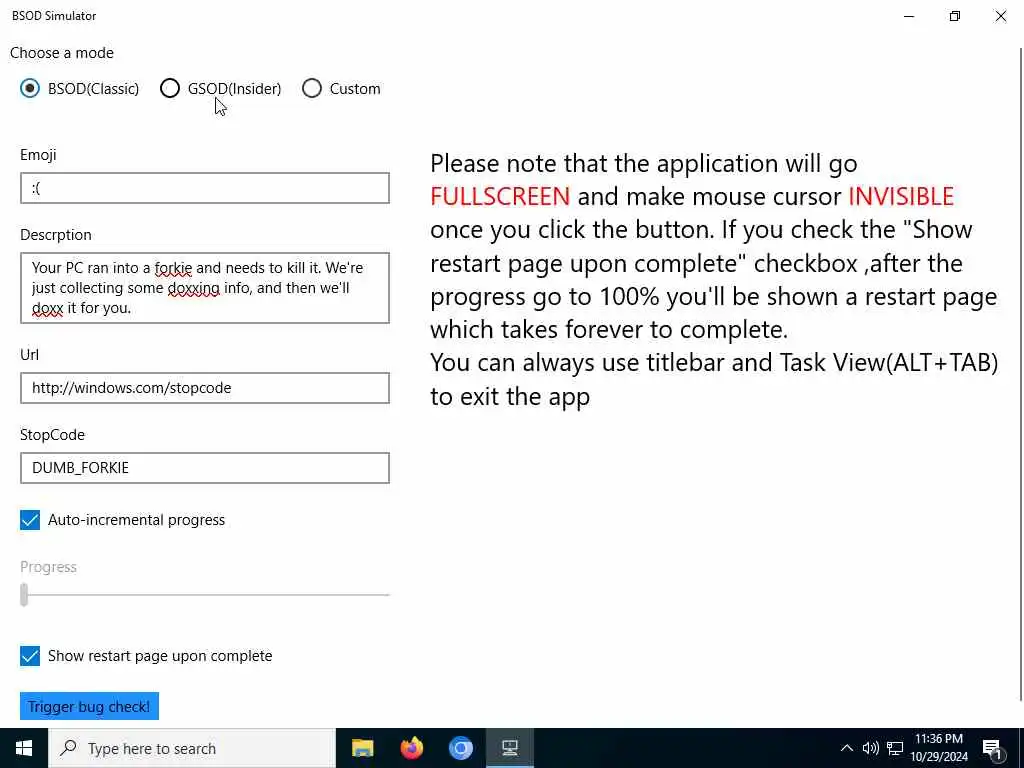 BSOD Simulator

Choose a mode

BSOD(Classic) GSOD(Insider) Custom

Emoji

:(

Descrption

Your PC ran into a forkie and needs to kill it. We're just collecting some doxxing info, and then we'll doxx it for you.

Url

http://windows.com/stopcode

StopCode

DUMB_FORKIE

Auto-incremental progress

Progress

Show restart page upon complete

Trigger bug check!

Please note that the application will go FULLSCREEN and make mouse cursor INVISIBLE once you click the button. If you check the "Show restart page upon complete" checkbox ,after the progress go to 100% you'll be shown a restart page which takes forever to complete.
You can always use titlebar and Task View(ALT+TAB) to exit the app

Type here to search

11:36 PM
10/29/2024

1